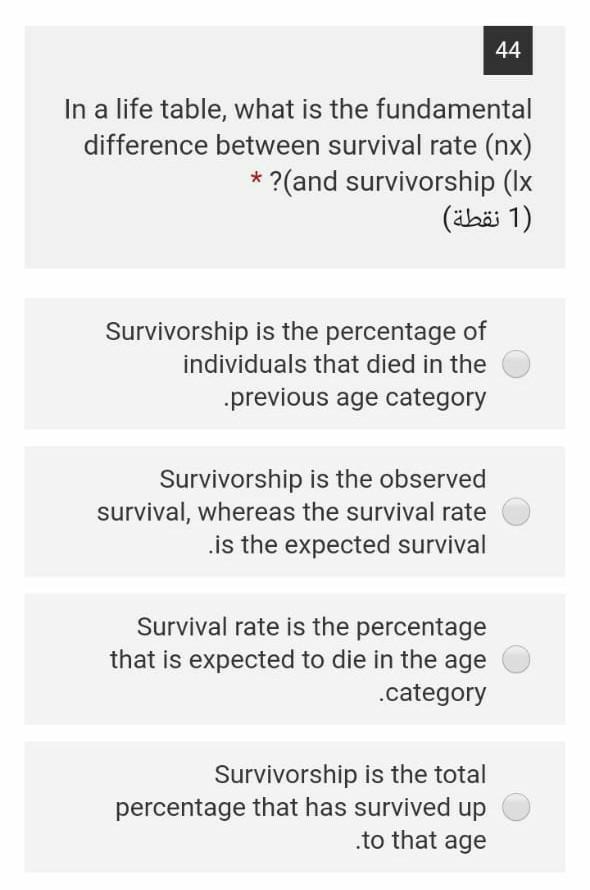 44

In a life table, what is the fundamental difference between survival rate (nx) * ?(and survivorship (lx

(1 نقطة)

Survivorship is the percentage of individuals that died in the .previous age category

Survivorship is the observed survival, whereas the survival rate .is the expected survival

Survival rate is the percentage that is expected to die in the age .category

Survivorship is the total percentage that has survived up .to that age